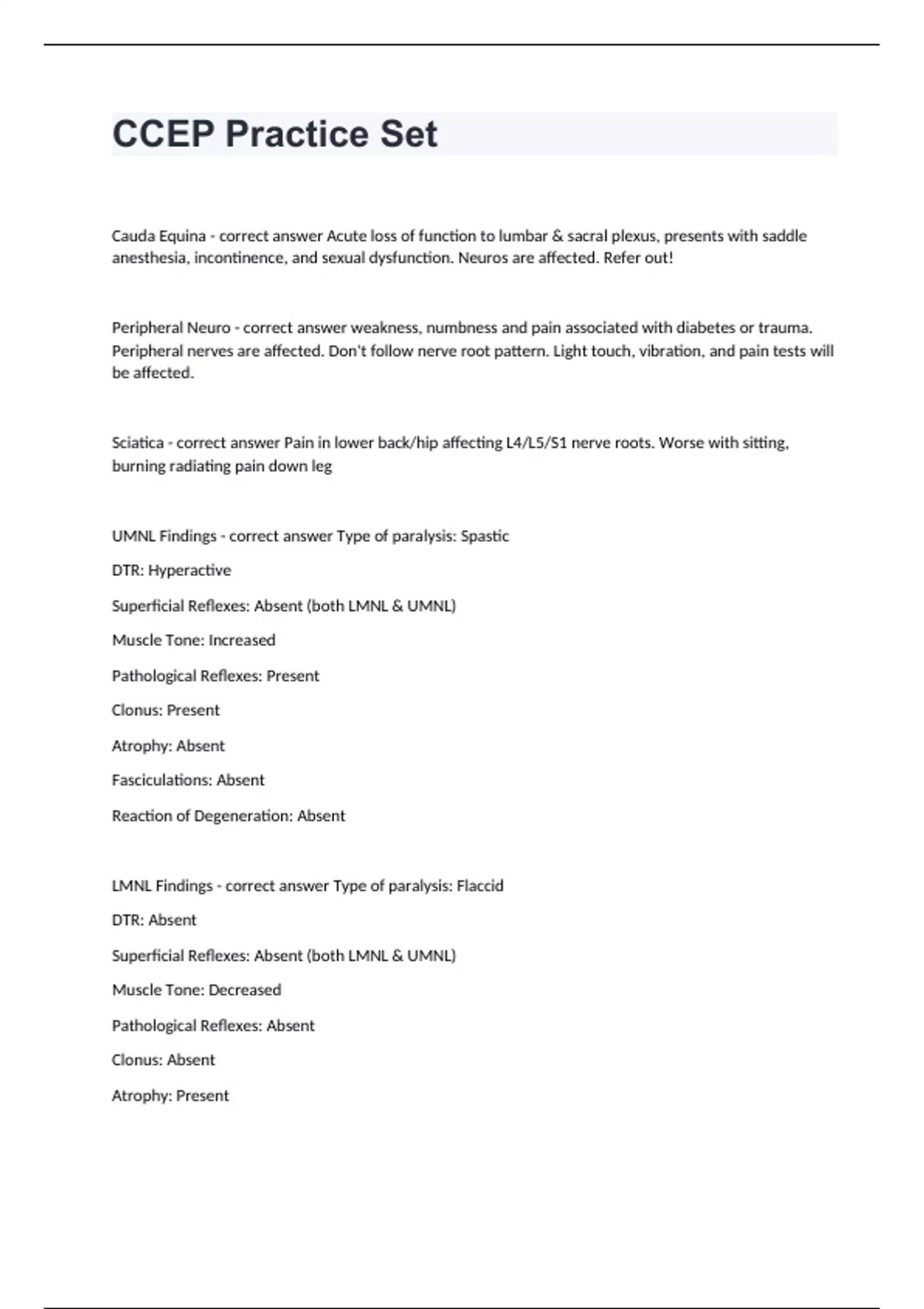 CCEP Practice Set

Cauda Equina - correct answer Acute loss of function to lumbar & sacral plexus, presents with saddle anesthesia, incontinence, and sexual dysfunction. Neuros are affected. Refer out!

Peripheral Neuro - correct answer weakness, numbness and pain associated with diabetes or trauma. Peripheral nerves are affected. Don't follow nerve root pattern. Light touch, vibration, and pain tests will be affected.

Sciatica - correct answer Pain in lower back/hip affecting L4/L5/S1 nerve roots. Worse with sitting, burning radiating pain down leg

UMNL Findings - correct answer Type of paralysis: Spastic

DTR: Hyperactive

Superficial Reflexes: Absent (both LMNL & UMNL)

Muscle Tone: Increased

Pathological Reflexes: Present

Clonus: Present

Atrophy: Absent

Fasciculations: Absent

Reaction of Degeneration: Absent

LMNL Findings - correct answer Type of paralysis: Flaccid

DTR: Absent

Superficial Reflexes: Absent (both LMNL & UMNL)

Muscle Tone: Decreased

Pathological Reflexes: Absent

Clonus: Absent

Atrophy: Present